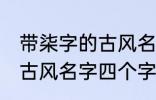 带柒字的古风名
古风名字四个字